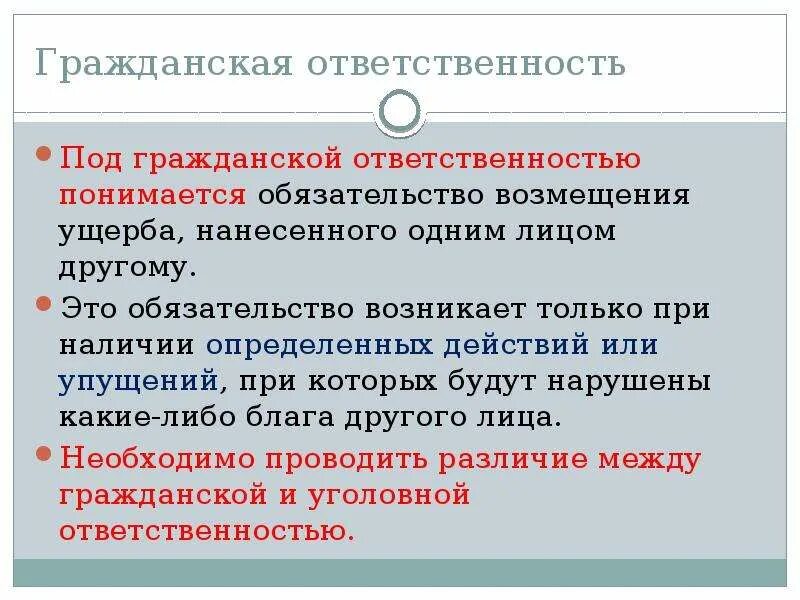 Гражданская ответственность

Под гражданской ответственностью понимается обязательство возмещения ущерба, нанесенного одним лицом другому.

Это обязательство возникает только при наличии определенных действий или упущений, при которых будут нарушены какие-либо блага другого лица.

Необходимо проводить различие между гражданской и уголовной ответственностью.